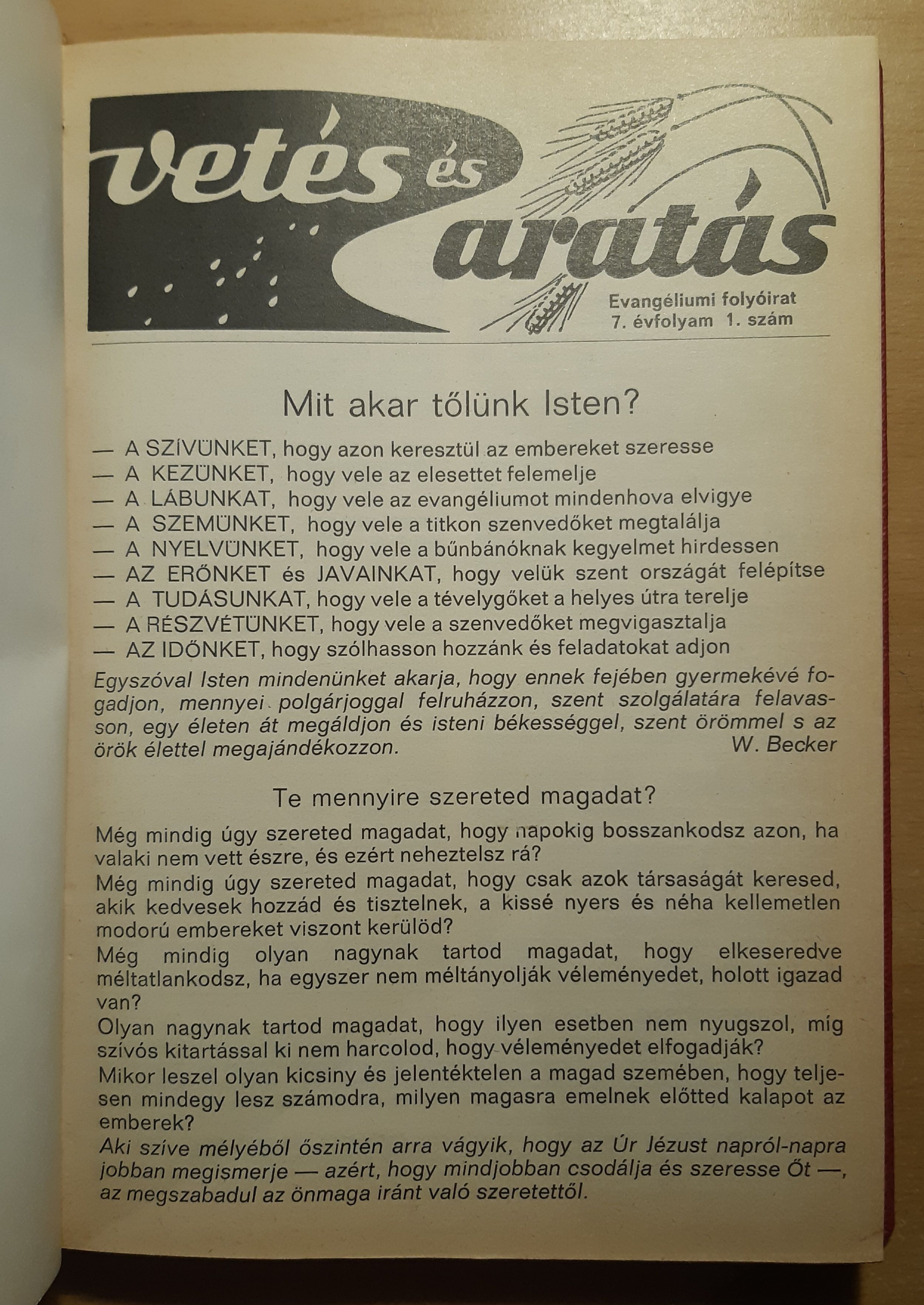 vetés és aratás

Evangéliumi folyóirat
7. évfolyam 1. szám

Mit akar tőlünk Isten?

— A SZÍVÜNKET, hogy azon keresztül az embereket szeresse
— A KEZÜNKET, hogy vele az elesettet felemelje
— A LÁBUNKAT, hogy vele az evangéliumot mindenhova elvigye
— A SZEMÜNKET, hogy vele a titkon szenvedőket megtalálja
— A NYELVÜNKET, hogy vele a bűnbánóknak kegyelmet hirdessen
— AZ ERŐNKET és JAVAINKAT, hogy velük szent országát felépítse
— A TUDÁSUNKAT, hogy vele a tévelygőket a helyes útra terelje
— A RÉSZVÉTÜNKET, hogy vele a szenvedőket megvigasztalja
— AZ IDŐNKET, hogy szólhasson hozzánk és feladatokat adjon

Egyszóval Isten mindenünket akarja, hogy ennek fejében gyermekévé fogadjon, mennyei polgárjoggal felruházzon, szent szolgálatára felavasson, egy életen át megáldjon és isteni békességgel, szent örömmel s az örök élettel megajándékozzon. W. Becker

Te mennyire szereted magadat?

Még mindig úgy szereted magadat, hogy napokig bosszankodsz azon, ha valaki nem vett észre, és ezért neheztelsz rá?

Még mindig úgy szereted magadat, hogy csak azok társaságát keresed, akik kedvesek hozzád és tisztelnek, a kissé nyers és néha kellemetlen modorú embereket viszont kerülöd?

Még mindig olyan nagynak tartod magadat, hogy elkeseredve méltatlankodsz, ha egyszer nem méltányolják véleményedet, holott igazad van?

Olyan nagynak tartod magadat, hogy ilyen esetben nem nyugszol, míg szívós kitartással ki nem harcolod, hogy véleményedet elfogadják?

Mikor leszel olyan kicsiny és jelentéktelen a magad szemében, hogy teljesen mindegy lesz számodra, milyen magasra emelnek előtted kalapot az emberek?

Aki szíve mélyéből őszintén arra vágyik, hogy az Úr Jézust napról-napra jobban megismerje — azért, hogy mindjobban csodálja és szeresse Őt —, az megszabadul az önmaga iránt való szeretettől.